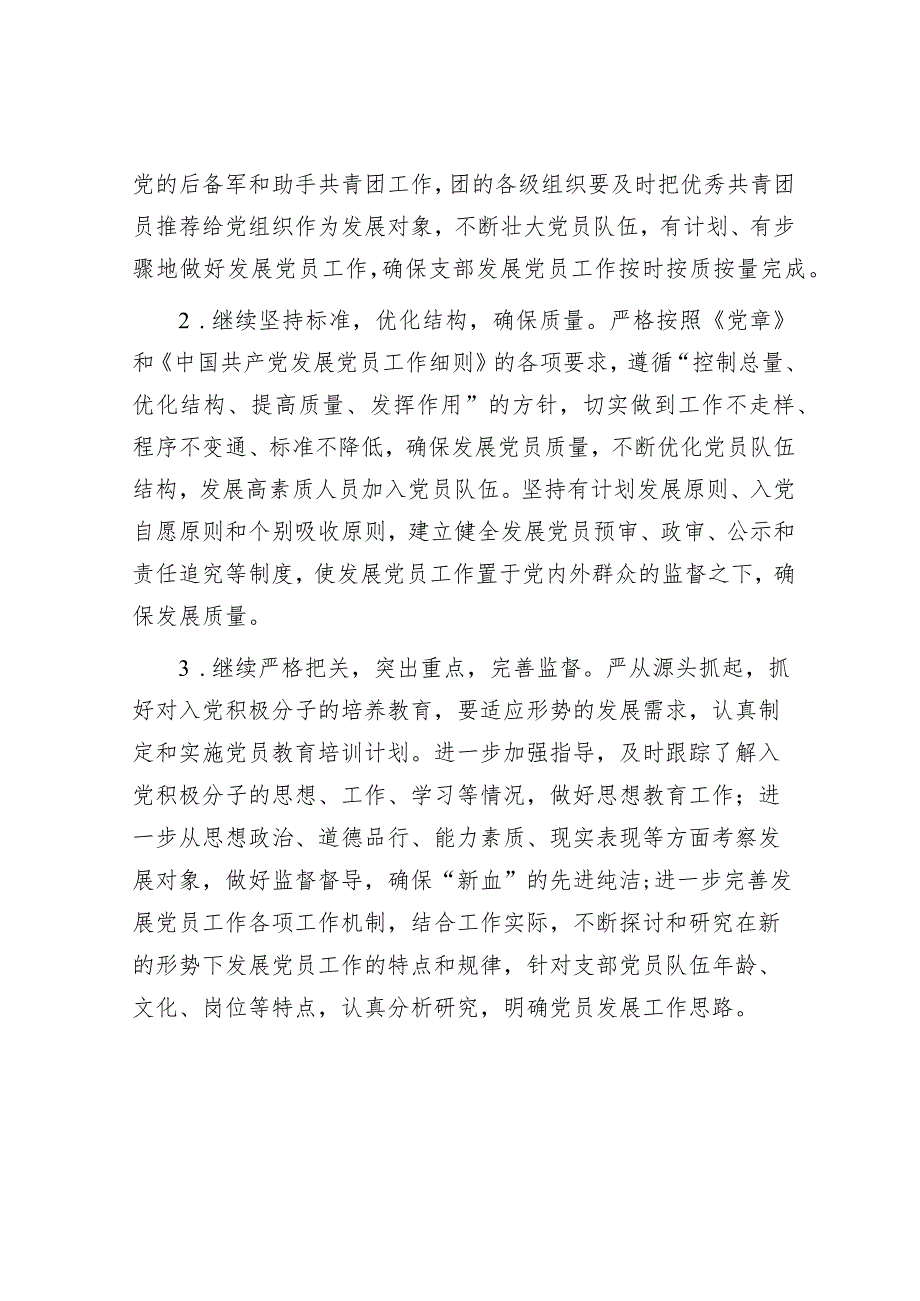 党的后备军和助手共青团工作，团的各级组织要及时把优秀共青团员推荐给党组织作为发展对象，不断壮大党员队伍，有计划、有步骤地做好发展党员工作，确保支部发展党员工作按时按质按量完成。

2．继续坚持标准，优化结构，确保质量。严格按照《党章》和《中国共产党发展党员工作细则》的各项要求，遵循“控制总量、优化结构、提高质量、发挥作用”的方针，切实做到工作不走样、程序不变通、标准不降低，确保发展党员质量，不断优化党员队伍结构，发展高素质人员加入党员队伍。坚持有计划发展原则、入党自愿原则和个别吸收原则，建立健全发展党员预审、政审、公示和责任追究等制度，使发展党员工作置于党内外群众的监督之下，确保发展质量。

3．继续严格把关，突出重点，完善监督。严从源头抓起，抓好对入党积极分子的培养教育，要适应形势的发展需求，认真制定和实施党员教育培训计划。进一步加强指导，及时跟踪了解入党积极分子的思想、工作、学习等情况，做好思想教育工作；进一步从思想政治、道德品行、能力素质、现实表现等方面考察发展对象，做好监督督导，确保“新血”的先进纯洁；进一步完善发展党员工作各项工作机制，结合工作实际，不断探讨和研究在新的形势下发展党员工作的特点和规律，针对支部党员队伍年龄、文化、岗位等特点，认真分析研究，明确党员发展工作思路。